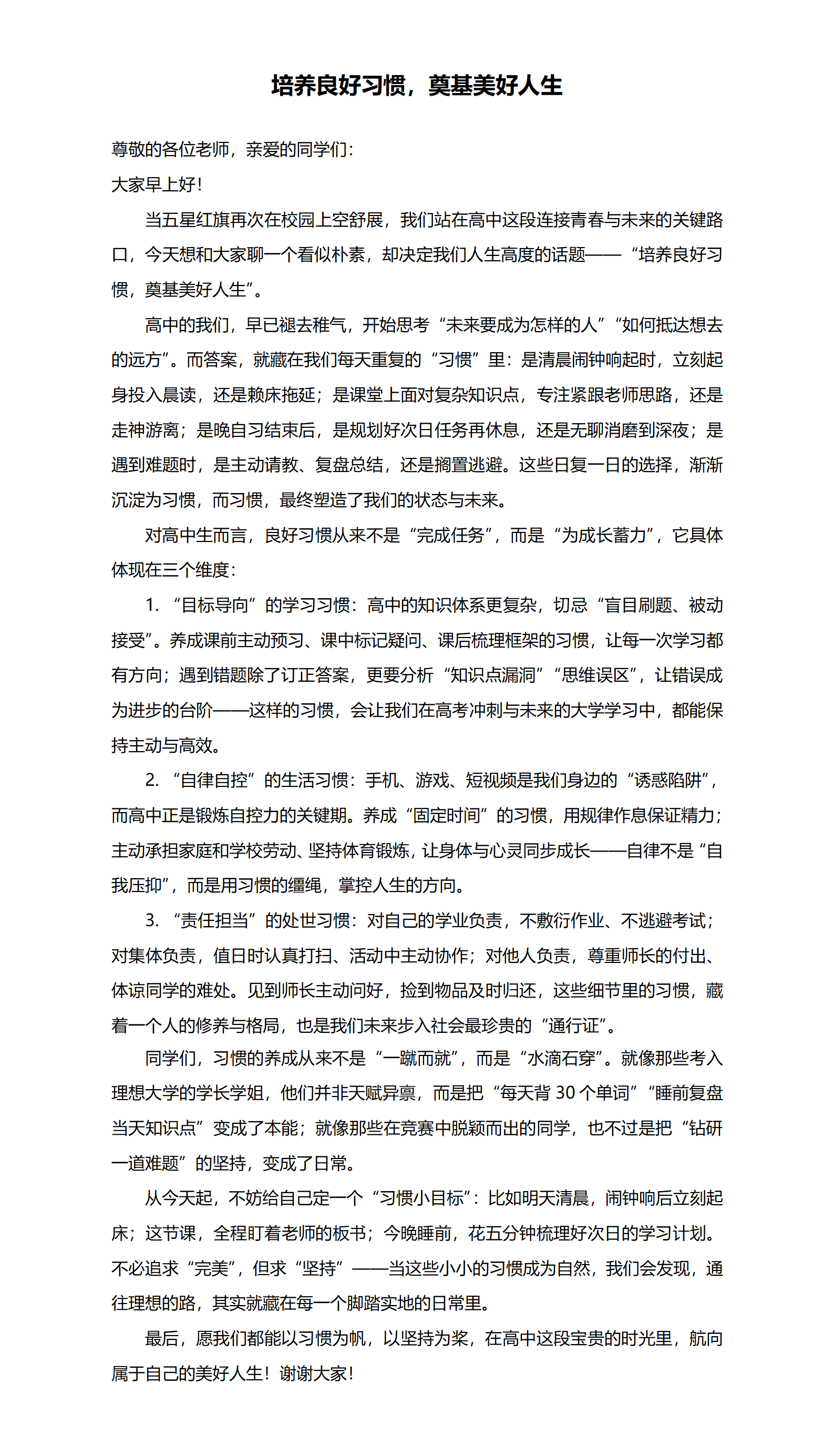 培养良好习惯，奠基美好人生

尊敬的各位老师，亲爱的同学们：

大家早上好！

当五星红旗再次在校园上空舒展，我们站在高中这段连接青春与未来的关键路口，今天想和大家聊一个看似朴素，却决定我们人生高度的话题——“培养良好习惯，奠基美好人生”。

高中的我们，早已褪去稚气，开始思考“未来要成为怎样的人”“如何抵达想去的远方”。而答案，就藏在我们每天重复的“习惯”里：是清晨闹钟响起时，立刻起身投入晨读，还是赖床拖延；是课堂上面对复杂知识点，专注紧跟老师思路，还是走神游离；是晚自习结束后，是规划好次日任务再休息，还是无聊消磨到深夜；是遇到难题时，是主动请教、复盘总结，还是搁置逃避。这些日复一日的选择，渐渐沉淀为习惯，而习惯，最终塑造了我们的状态与未来。

对高中生而言，良好习惯从来不是“完成任务”，而是“为成长蓄力”，它具体体现在三个维度：

1. “目标导向”的学习习惯：高中的知识体系更复杂，切忌“盲目刷题、被动接受”。养成课前主动预习、课中标记疑问、课后梳理框架的习惯，让每一次学习都有方向；遇到错题除了订正答案，更要分析“知识点漏洞”“思维误区”，让错误成为进步的台阶——这样的习惯，会让我们在高考冲刺与未来的大学学习中，都能保持主动与高效。

2. “自律自控”的生活习惯：手机、游戏、短视频是我们身边的“诱惑陷阱”，而高中正是锻炼自控力的关键期。养成“固定时间”的习惯，用规律作息保证精力；主动承担家庭和学校劳动、坚持体育锻炼，让身体与心灵同步成长——自律不是“自我压抑”，而是用习惯的缰绳，掌控人生的方向。

3. “责任担当”的处世习惯：对自己的学业负责，不敷衍作业、不逃避考试；对集体负责，值日时认真打扫、活动中主动协作；对他人负责，尊重师长的付出、体谅同学的难处。见到师长主动问好，捡到物品及时归还，这些细节里的习惯，藏着一个人的修养与格局，也是我们未来步入社会最珍贵的“通行证”。

同学们，习惯的养成从来不是“一蹴而就”，而是“水滴石穿”。就像那些考入理想大学的学长学姐，他们并非天赋异禀，而是把“每天背 30 个单词”“睡前复盘当天知识点”变成了本能；就像那些在竞赛中脱颖而出的同学，也不过是把“钻研一道难题”的坚持，变成了日常。

从今天起，不妨给自己定一个“习惯小目标”：比如明天清晨，闹钟响后立刻起床；这节课，全程盯着老师的板书；今晚睡前，花五分钟梳理好次日的学习计划。不必追求“完美”，但求“坚持”——当这些小小的习惯成为自然，我们会发现，通往理想的路，其实就藏在每一个脚踏实地的日常里。

最后，愿我们都能以习惯为帆，以坚持为桨，在高中这段宝贵的时光里，航向属于自己的美好人生！谢谢大家！